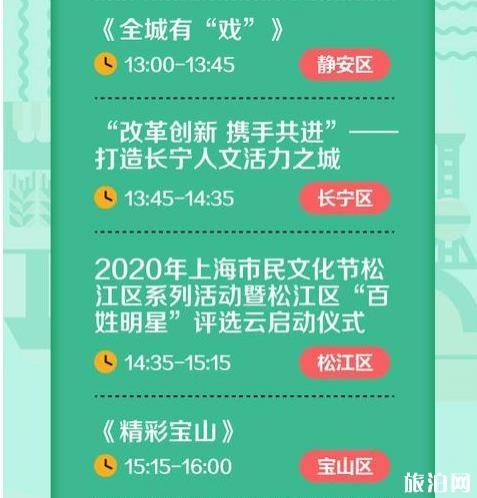 《全城有“戏”》

13:00-13:45 静安区

“改革创新 携手共进”——打造长宁人文活力之城

13:45-14:35 长宁区

2020年上海市民文化节松江区系列活动暨松江区“百姓明星”评选云启动仪式

14:35-15:15 松江区

《精彩宝山》

15:15-16:00 宝山区

旅泊网